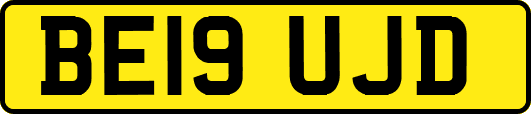 BE19 UJD